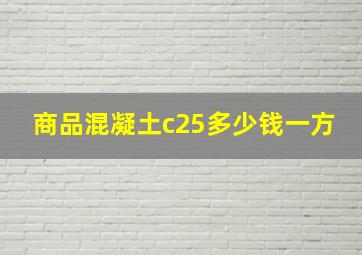 商品混凝土c25多少钱一方